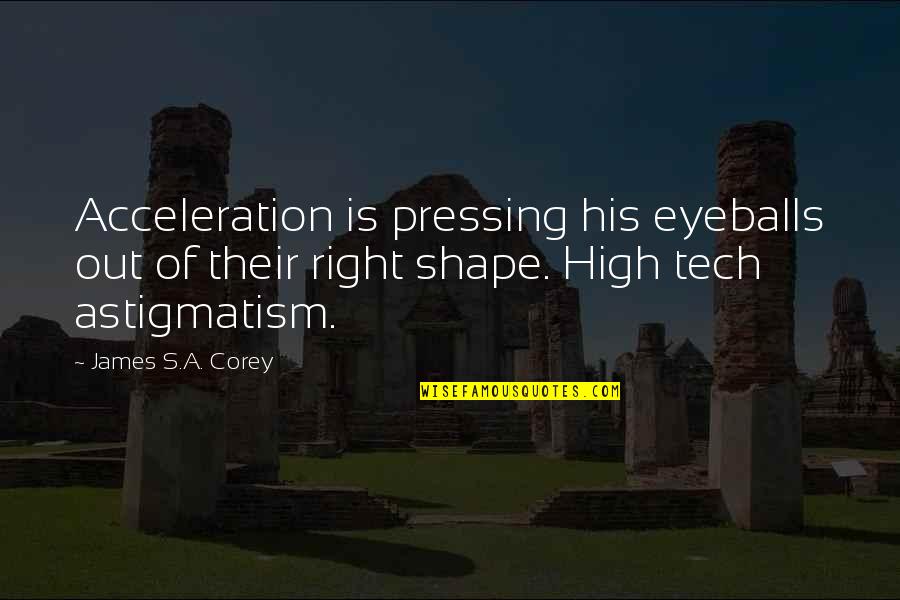 Acceleration is pressing his eyeballs out of their right shape. High tech astigmatism.

~ James S.A. Corey

WISEFAMOUSQUOTES.COM